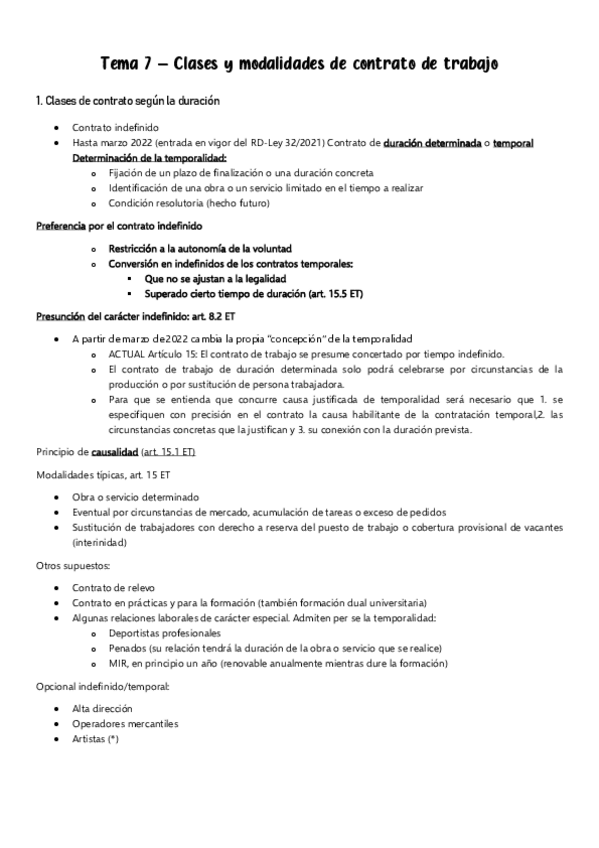 Tema 7 – Clases y modalidades de contrato de trabajo

1. Clases de contrato según la duración

- Contrato indefinido
- Hasta marzo 2022 (entrada en vigor del RD-Ley 32/2021) Contrato de duración determinada o temporal
Determinación de la temporalidad:
  - Fijación de un plazo de finalización o una duración concreta
  - Identificación de una obra o un servicio limitado en el tiempo a realizar
  - Condición resolutoria (hecho futuro)

Preferencia por el contrato indefinido

- Restricción a la autonomía de la voluntad
- Conversión en indefinidos de los contratos temporales:
  - Que no se ajustan a la legalidad
  - Superado cierto tiempo de duración (art. 15.5 ET)

Presunción del carácter indefinido: art. 8.2 ET

- A partir de marzo de2022 cambia la propia "concepción" de la temporalidad
  - ACTUAL Artículo 15: El contrato de trabajo se presume concertado por tiempo indefinido.
  - El contrato de trabajo de duración determinada solo podrá celebrarse por circunstancias de la producción o por sustitución de persona trabajadora.
  - Para que se entienda que concurre causa justificada de temporalidad será necesario que 1. se especifiquen con precisión en el contrato la causa habilitante de la contratación temporal,2. las circunstancias concretas que la justifican y 3. su conexión con la duración prevista.

Principio de causalidad (art. 15.1 ET)

Modalidades típicas, art. 15 ET

- Obra o servicio determinado
- Eventual por circunstancias de mercado, acumulación de tareas o exceso de pedidos
- Sustitución de trabajadores con derecho a reserva del puesto de trabajo o cobertura provisional de vacantes (interinidad)

Otros supuestos:

- Contrato de relevo
- Contrato en prácticas y para la formación (también formación dual universitaria)
- Algunas relaciones laborales de carácter especial. Admiten per se la temporalidad:
  - Deportistas profesionales
  - Penados (su relación tendrá la duración de la obra o servicio que se realice)
  - MIR, en principio un año (renovable anualmente mientras dure la formación)

Opcional indefinido/temporal:

- Alta dirección
- Operadores mercantiles
- Artistas (*)